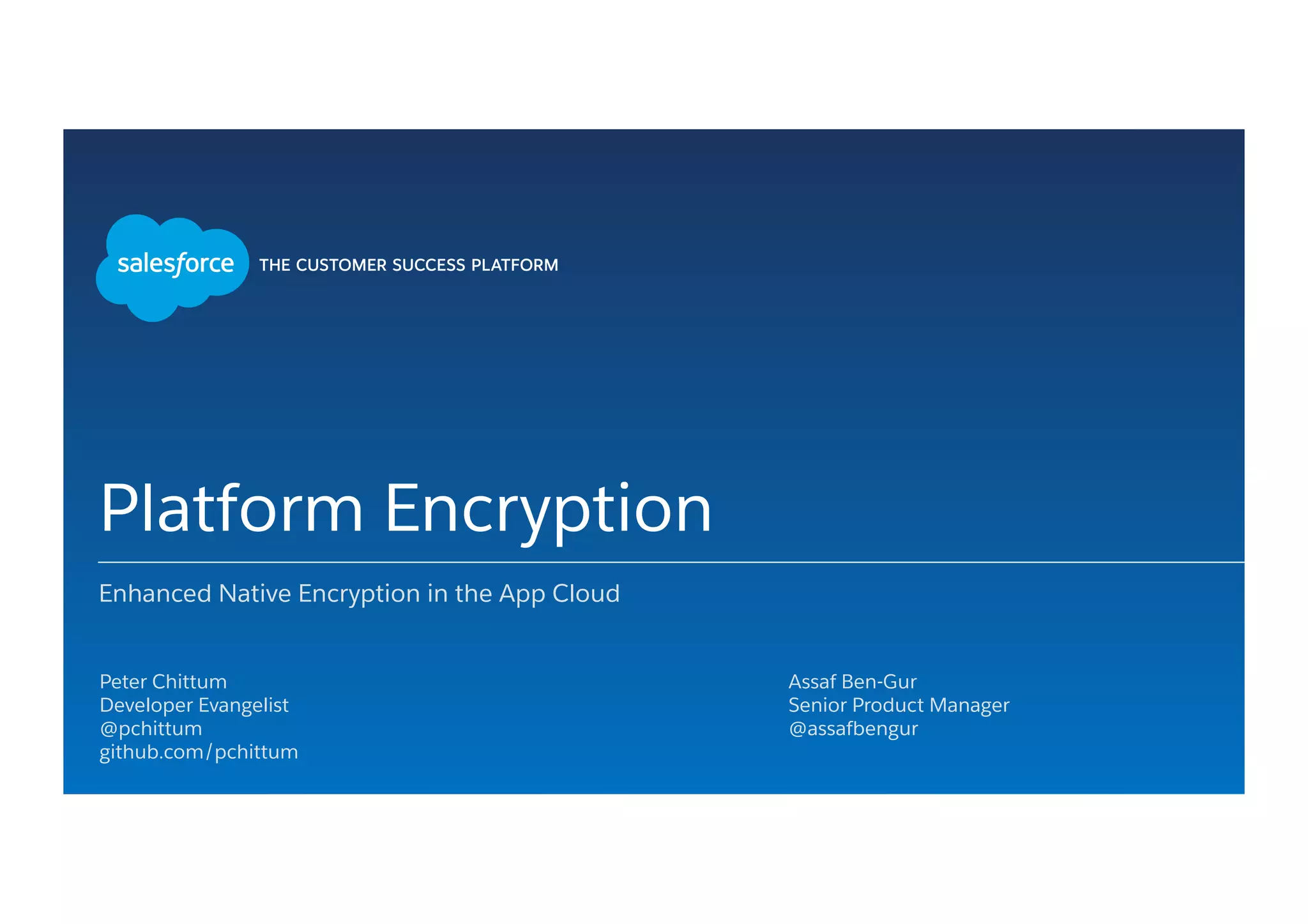 salesforce THE CUSTOMER SUCCESS PLATFORM

Platform Encryption

Enhanced Native Encryption in the App Cloud

Peter Chittum
Developer Evangelist
@pchittum
github.com/pchittum

Assaf Ben-Gur
Senior Product Manager
@assafbengur